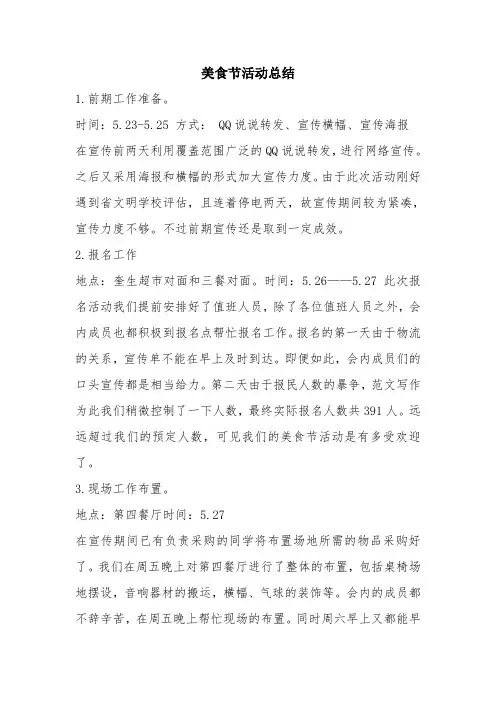 美食节活动总结

1.前期工作准备。

时间：5.23-5.25 方式： QQ说说转发、宣传横幅、宣传海报

在宣传前两天利用覆盖范围广泛的QQ说说转发，进行网络宣传。之后又采用海报和横幅的形式加大宣传力度。由于此次活动刚好遇到省文明学校评估，且连着停电两天，故宣传期间较为紧凑，宣传力度不够。不过前期宣传还是取到一定成效。

2.报名工作

地点：奎生超市对面和三餐对面。时间：5.26——5.27 此次报名活动我们提前安排好了值班人员，除了各位值班人员之外，会内成员也都积极到报名点帮忙报名工作。报名的第一天由于物流的关系，宣传单不能在早上及时到达。即便如此，会内成员们的口头宣传都是相当给力。第二天由于报民人数的暴争，范文写作为此我们稍微控制了一下人数，最终实际报名人数共391人。远远超过我们的预定人数，可见我们的美食节活动是有多受欢迎了。

3.现场工作布置。

地点：第四餐厅时间：5.27

在宣传期间已有负责采购的同学将布置场地所需的物品采购好了。我们在周五晚上对第四餐厅进行了整体的布置，包括桌椅场地摆设，音响器材的搬运，横幅、气球的装饰等。会内的成员都不辞辛苦，在周五晚上帮忙现场的布置。同时周六早上又都能早